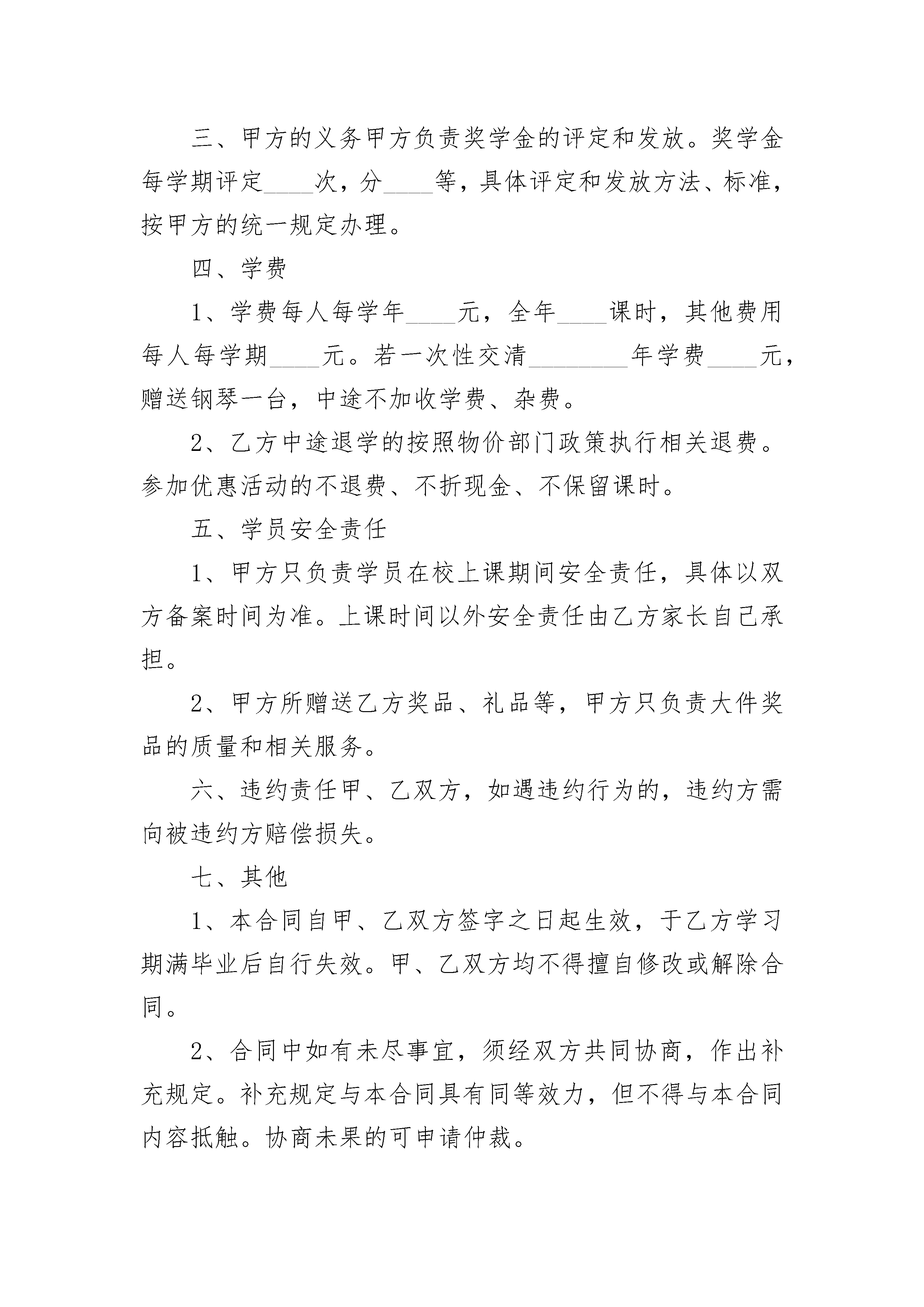 三、甲方的义务甲方负责奖学金的评定和发放。奖学金每学期评定____次，分____等，具体评定和发放方法、标准，按甲方的统一规定办理。

四、学费

1、学费每人每学年____元，全年____课时，其他费用每人每学期____元。若一次性交清________年学费____元，赠送钢琴一台，中途不加收学费、杂费。

2、乙方中途退学的按照物价部门政策执行相关退费。参加优惠活动的不退费、不折现金、不保留课时。

五、学员安全责任

1、甲方只负责学员在校上课期间安全责任，具体以双方备案时间为准。上课时间以外安全责任由乙方家长自己承担。

2、甲方所赠送乙方奖品、礼品等，甲方只负责大件奖品的质量和相关服务。

六、违约责任甲、乙双方，如遇违约行为的，违约方需向被违约方赔偿损失。

七、其他

1、本合同自甲、乙双方签字之日起生效，于乙方学习期满毕业后自行失效。甲、乙双方均不得擅自修改或解除合同。

2、合同中如有未尽事宜，须经双方共同协商，作出补充规定。补充规定与本合同具有同等效力，但不得与本合同内容抵触。协商未果的可申请仲裁。